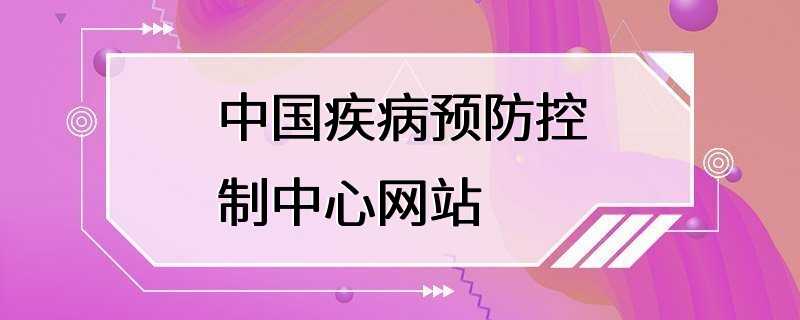 中国疾病预防控制中心网站